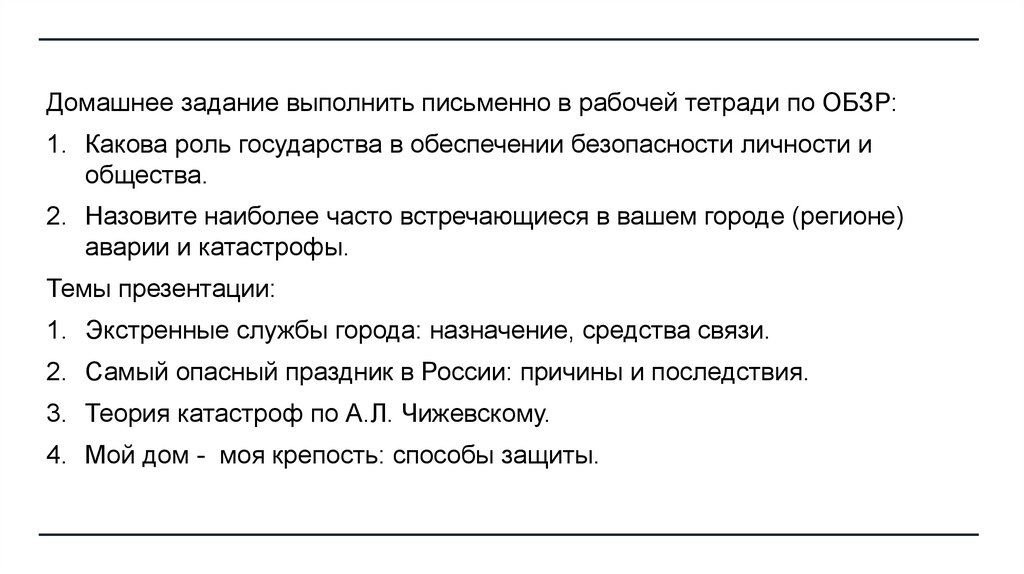 Домашнее задание выполнить письменно в рабочей тетради по ОБЗР:

1. Какова роль государства в обеспечении безопасности личности и общества.

2. Назовите наиболее часто встречающиеся в вашем городе (регионе) аварии и катастрофы.

Темы презентации:

1. Экстренные службы города: назначение, средства связи.

2. Самый опасный праздник в России: причины и последствия.

3. Теория катастроф по А.Л. Чижевскому.

4. Мой дом - моя крепость: способы защиты.